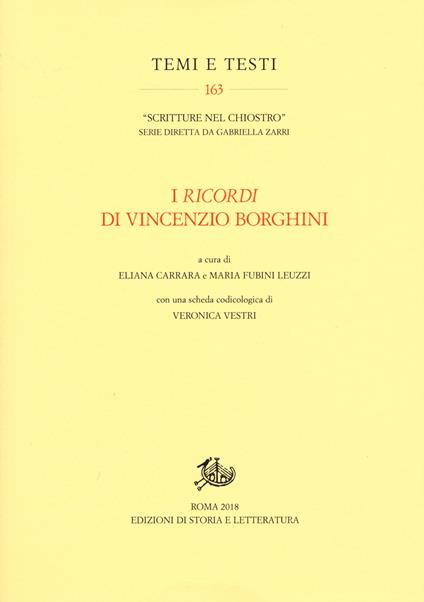 TEMI E TESTI

163

"SCRITTURE NEL CHIOSTRO"
SERIE DIRETTA DA GABRIELLA ZARRI

I RICORDI
DI VINCENZIO BORGHINI

a cura di
ELIANA CARRARA e MARIA FUBINI LEUZZI

con una scheda codicologica di
VERONICA VESTRI

ROMA 2018
EDIZIONI DI STORIA E LETTERATURA